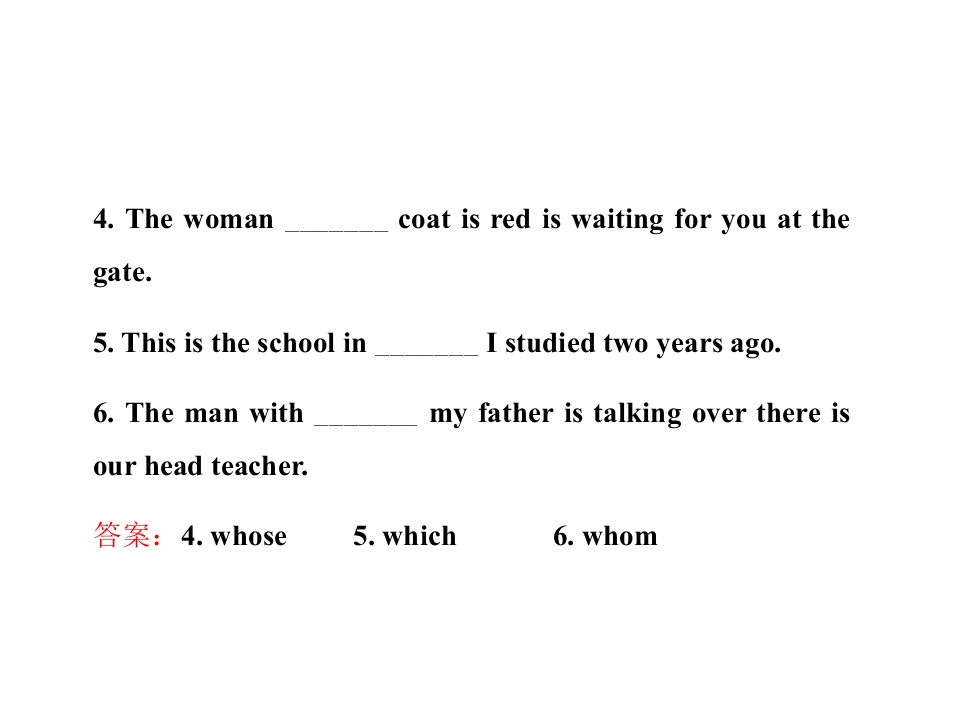 4. The woman ____ coat is red is waiting for you at the gate.

5. This is the school in ____ I studied two years ago.

6. The man with ____ my father is talking over there is our head teacher.

答案：4. whose 5. which 6. whom